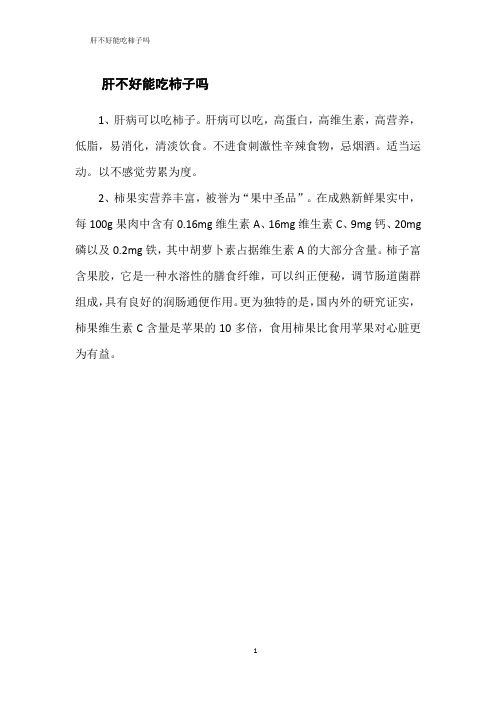 肝不好能吃柿子吗

肝不好能吃柿子吗

1、肝病可以吃柿子。肝病可以吃，高蛋白，高维生素，高营养，低脂，易消化，清淡饮食。不进食刺激性辛辣食物，忌烟酒。适当运动。以不感觉劳累为度。

2、柿果实营养丰富，被誉为“果中圣品”。在成熟新鲜果实中，每 100g 果肉中含有 0.16mg 维生素 A、16mg 维生素 C、9mg 钙、20mg 磷以及 0.2mg 铁，其中胡萝卜素占据维生素 A 的大部分含量。柿子富含果胶，它是一种水溶性的膳食纤维，可以纠正便秘，调节肠道菌群组成，具有良好的润肠通便作用。更为独特的是，国内外的研究证实，柿果维生素 C 含量是苹果的 10 多倍，食用柿果比食用苹果对心脏更为有益。

1